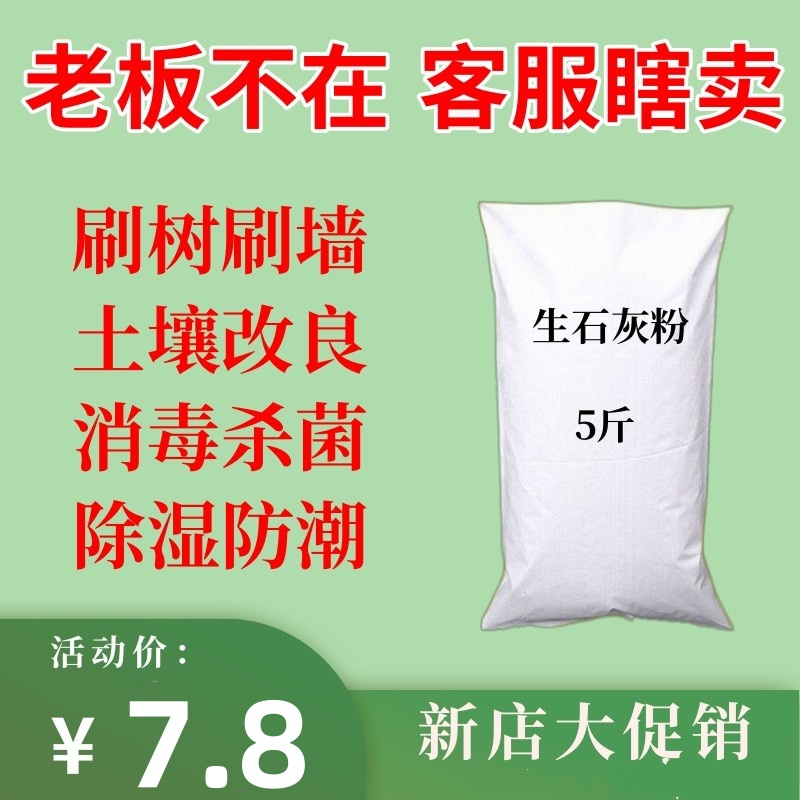 老板不在 客服瞎卖

刷树刷墙
土壤改良
消毒杀菌
除湿防潮

生石灰粉

5斤

活动价：

¥ 7.8

新店大促销